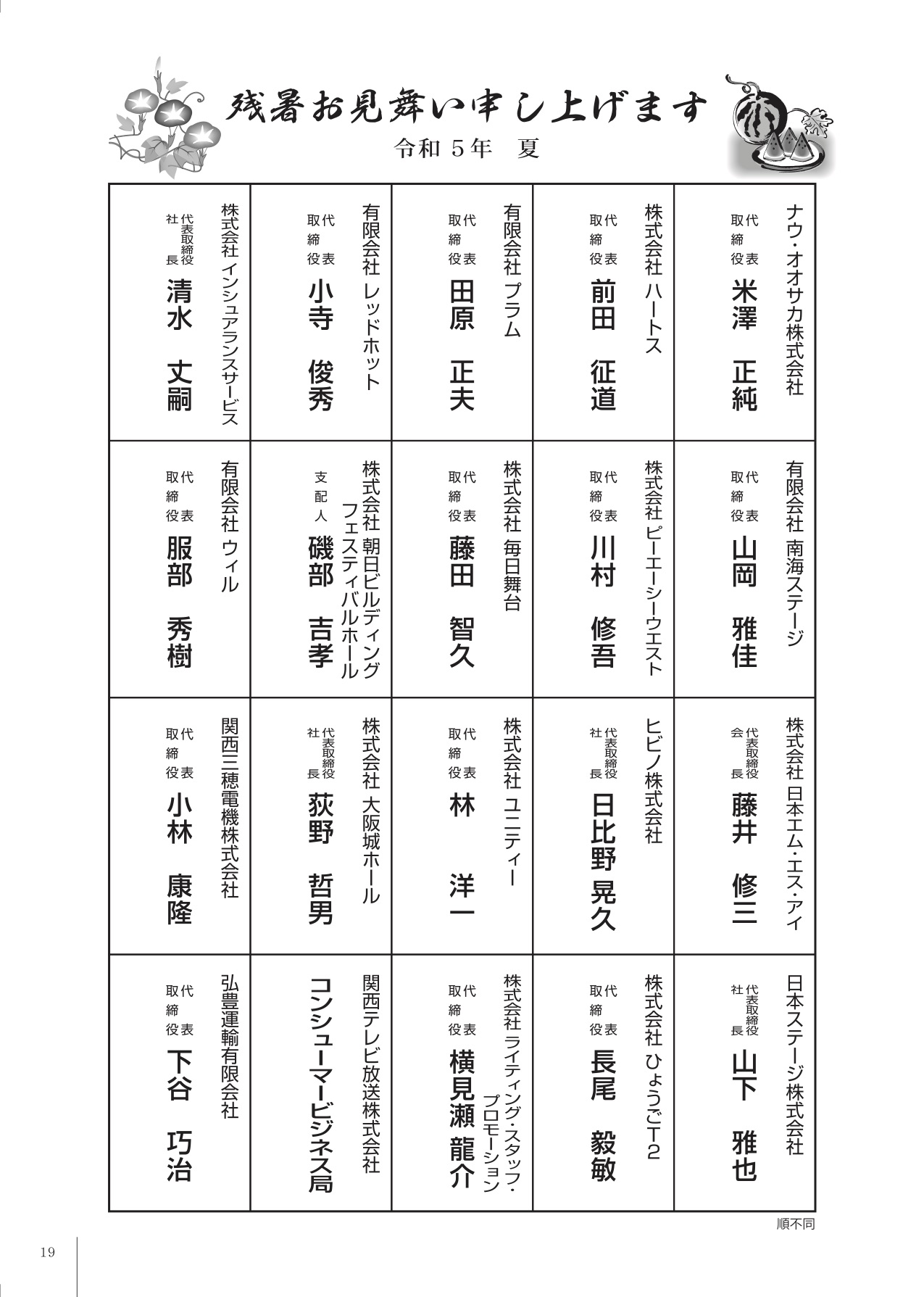 残暑お見舞い申し上げます
令和５年　夏

ナウ・オオサカ株式会社
代表取締役
米澤　正純

株式会社 ハートス
代表取締役
前田　征道

有限会社 プラム
代表取締役
田原　正夫

有限会社 レッドホット
代表取締役
小寺　俊秀

株式会社 インシュアランスサービス
代表取締役社長
清水　丈嗣

有限会社 南海ステージ
代表取締役
山岡　雅佳

株式会社 ピーエーシーウエスト
代表取締役
川村　修吾

株式会社 毎日舞台
代表取締役
藤田　智久

株式会社 朝日ビルディング
フェスティバルホール
支配人
磯部　吉孝

有限会社 ウィル
代表取締役
服部　秀樹

株式会社 日本エム・エス・アイ
代表取締役会長
藤井　修三

ヒビノ株式会社
代表取締役社長
日比野　晃久

株式会社 ユニティー
代表取締役
林　洋一

株式会社 大阪城ホール
代表取締役社長
荻野　哲男

関西三穂電機株式会社
代表取締役
小林　康隆

日本ステージ株式会社
代表取締役社長
山下　雅也

株式会社 ひょうごT2
代表取締役
長尾　毅敏

株式会社 ライティング・スタッフ・プロモーション
代表取締役
横見瀬　龍介

関西テレビ放送株式会社
コンシューマービジネス局

弘豊運輸有限会社
代表取締役
下谷　巧治

順不同

19